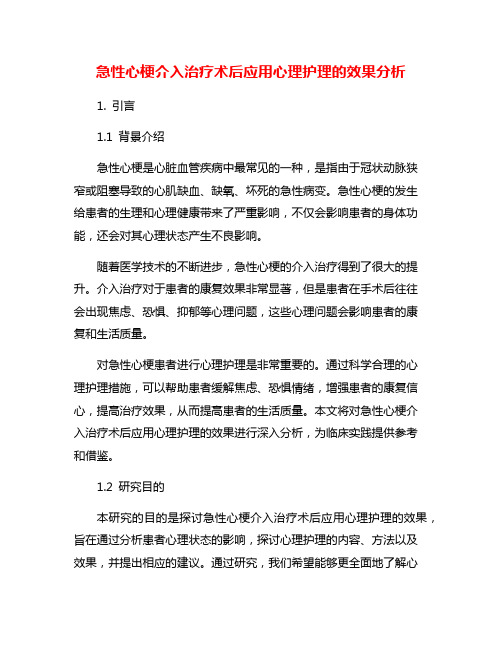 急性心梗介入治疗术后应用心理护理的效果分析

1. 引言

1.1 背景介绍

急性心梗是心脏血管疾病中最常见的一种，是指由于冠状动脉狭窄或阻塞导致的心肌缺血、缺氧、坏死的急性病变。急性心梗的发生给患者的生理和心理健康带来了严重影响，不仅会影响患者的身体功能，还会对其心理状态产生不良影响。

随着医学技术的不断进步，急性心梗的介入治疗得到了很大的提升。介入治疗对于患者的康复效果非常显著，但是患者在手术后往往会出现焦虑、恐惧、抑郁等心理问题，这些心理问题会影响患者的康复和生活质量。

对急性心梗患者进行心理护理是非常重要的。通过科学合理的心理护理措施，可以帮助患者缓解焦虑、恐惧情绪，增强患者的康复信心，提高治疗效果，从而提高患者的生活质量。本文将对急性心梗介入治疗术后应用心理护理的效果进行深入分析，为临床实践提供参考和借鉴。

1.2 研究目的

本研究的目的是探讨急性心梗介入治疗术后应用心理护理的效果，旨在通过分析患者心理状态的影响，探讨心理护理的内容、方法以及效果，并提出相应的建议。通过研究，我们希望能够更全面地了解心